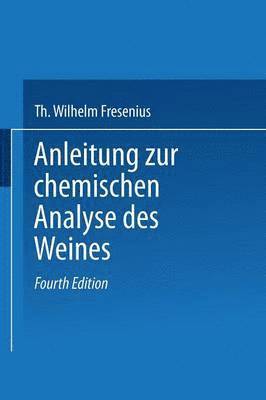 Th. Wilhelm Fresenius

Anleitung zur chemischen Analyse des Weines

Fourth Edition